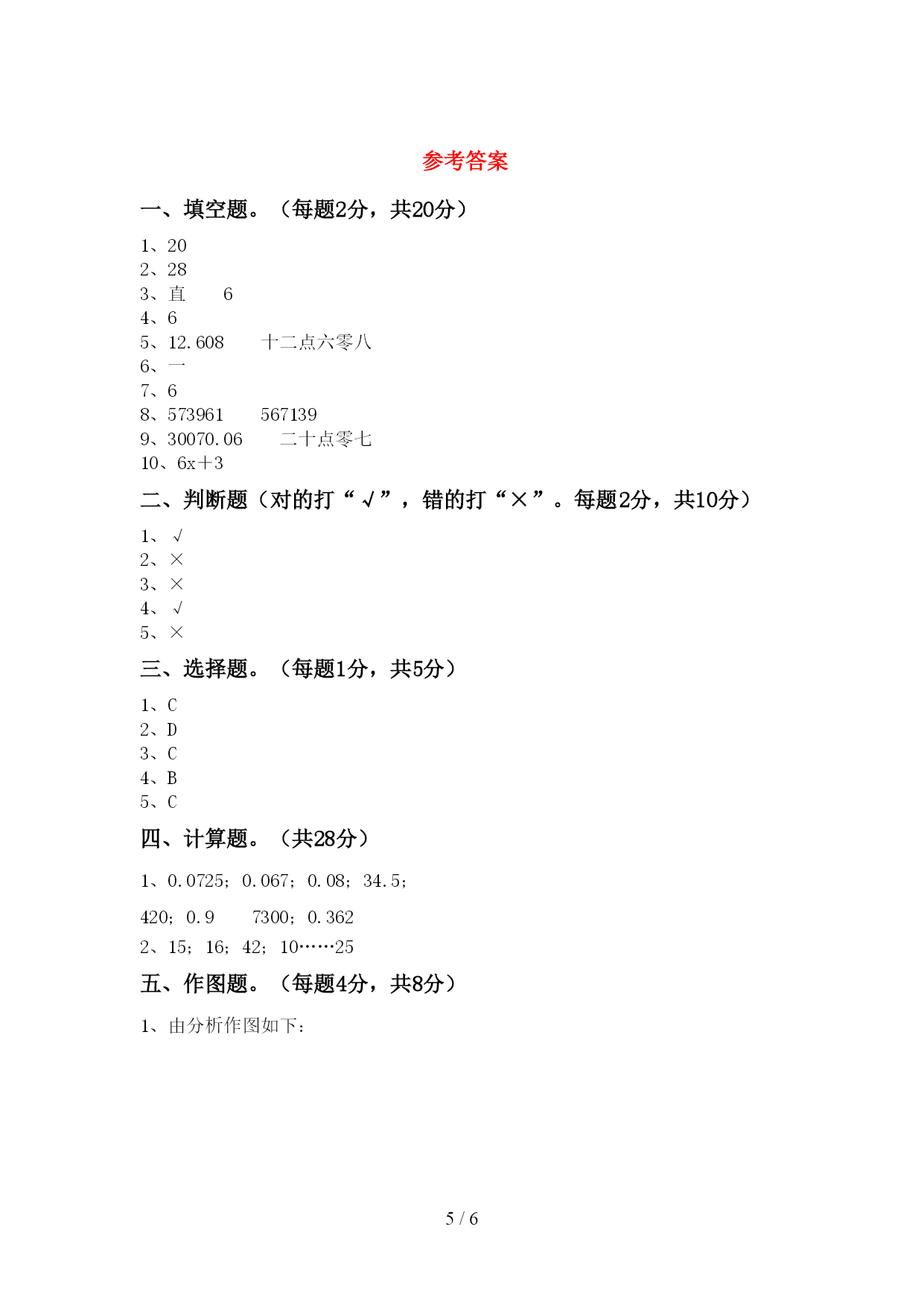 参考答案

一、填空题。（每题2分，共20分）

1、20
2、28
3、直　　6
4、6
5、12.608　　十二点六零八
6、一
7、6
8、573961　　567139
9、30070.06　　二十点零七
10、6x＋3

二、判断题（对的打“√”，错的打“×”。每题2分，共10分）

1、√
2、×
3、×
4、√
5、×

三、选择题。（每题1分，共5分）

1、C
2、D
3、C
4、B
5、C

四、计算题。（共28分）

1、0.0725；0.067；0.08；34.5；

420；0.9　　7300；0.362

2、15；16；42；10……25

五、作图题。（每题4分，共8分）

1、由分析作图如下：

5 / 6